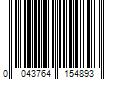 0 043764 154893